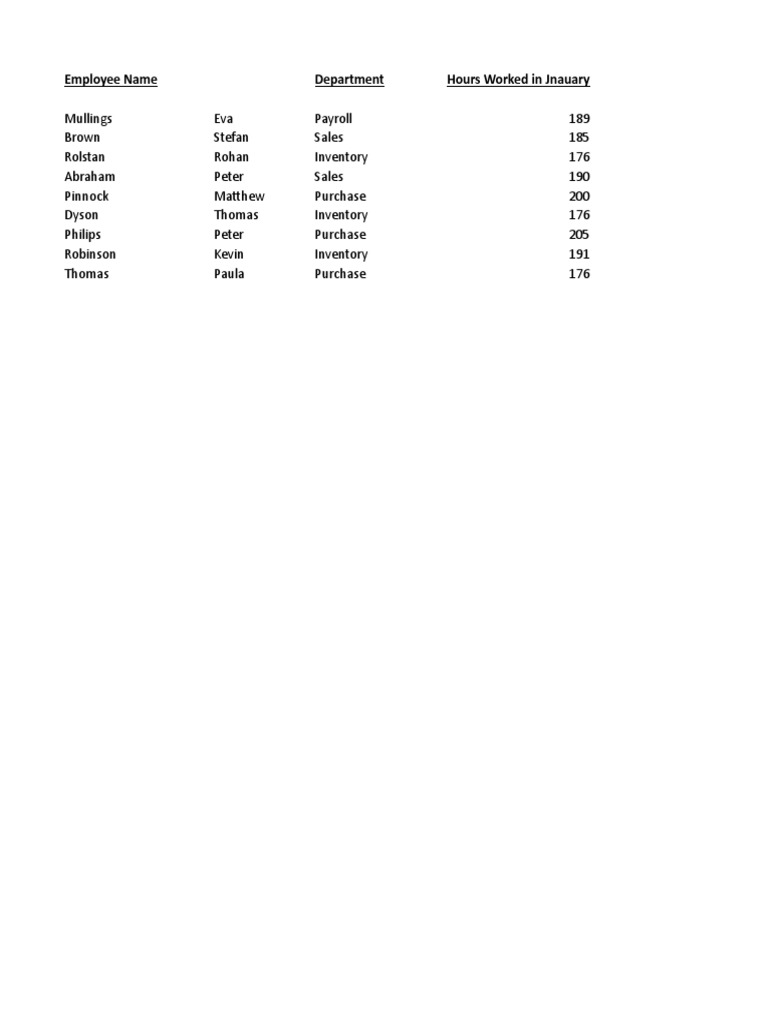 | Employee Name | | Department | Hours Worked in Jnauary |
|---|---|---|---|
| Mullings | Eva | Payroll | 189 |
| Brown | Stefan | Sales | 185 |
| Rolstan | Rohan | Inventory | 176 |
| Abraham | Peter | Sales | 190 |
| Pinnock | Matthew | Purchase | 200 |
| Dyson | Thomas | Inventory | 176 |
| Philips | Peter | Purchase | 205 |
| Robinson | Kevin | Inventory | 191 |
| Thomas | Paula | Purchase | 176 |